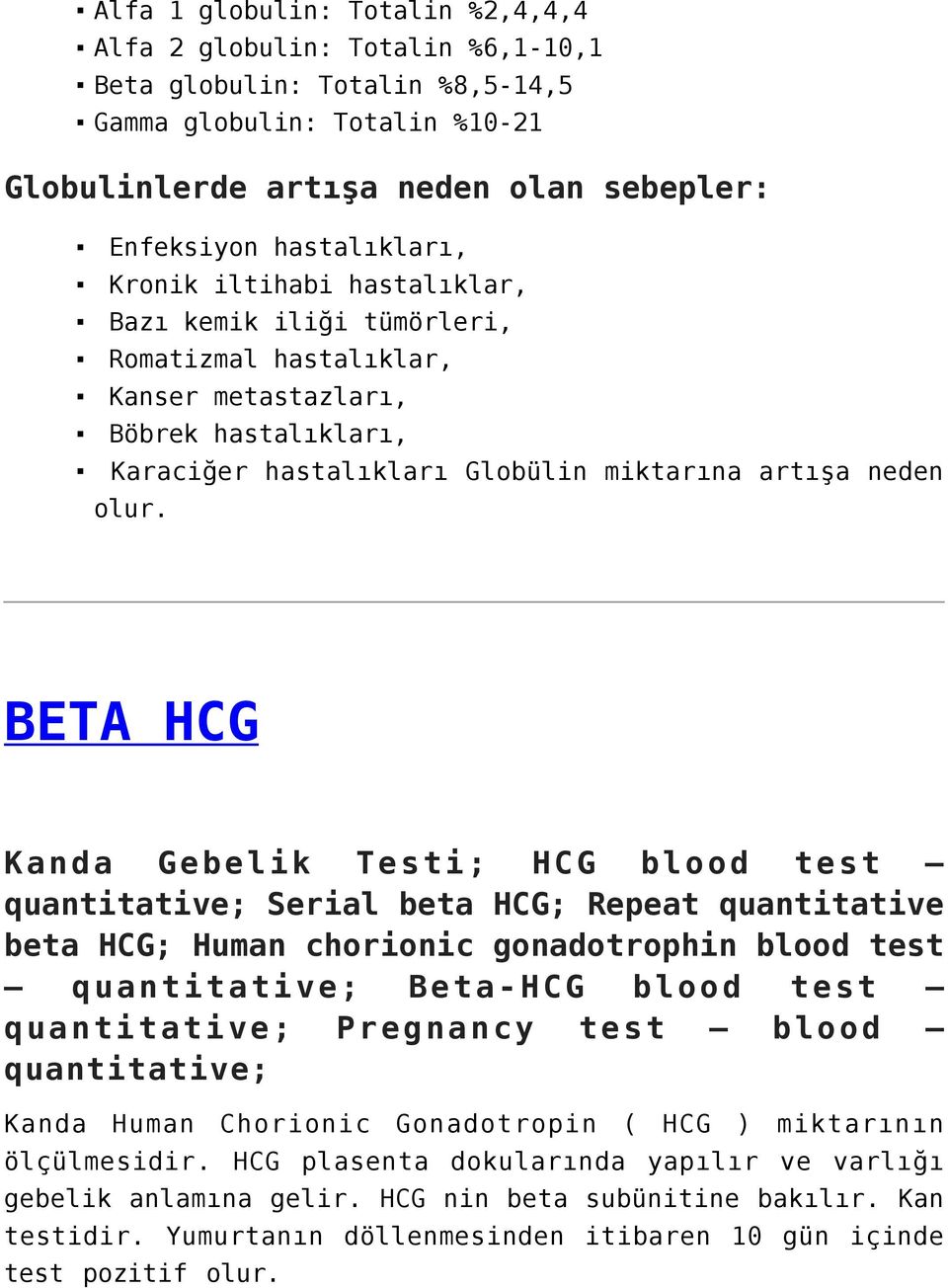 ▪ Alfa 1 globulin: Totalin %2,4,4,4
▪ Alfa 2 globulin: Totalin %6,1-10,1
▪ Beta globulin: Totalin %8,5-14,5
▪ Gamma globulin: Totalin %10-21

Globulinlerde artışa neden olan sebepler:

▪ Enfeksiyon hastalıkları,
▪ Kronik iltihabi hastalıklar,
▪ Bazı kemik iliği tümörleri,
▪ Romatizmal hastalıklar,
▪ Kanser metastazları,
▪ Böbrek hastalıkları,
▪ Karaciğer hastalıkları Globülin miktarına artışa neden olur.

BETA HCG

Kanda Gebelik Testi; HCG blood test – quantitative; Serial beta HCG; Repeat quantitative beta HCG; Human chorionic gonadotrophin blood test – quantitative; Beta-HCG blood test – quantitative; Pregnancy test – blood – quantitative;

Kanda Human Chorionic Gonadotropin ( HCG ) miktarının ölçülmesidir. HCG plasenta dokularında yapılır ve varlığı gebelik anlamına gelir. HCG nin beta subünitine bakılır. Kan testidir. Yumurtanın döllenmesinden itibaren 10 gün içinde test pozitif olur.